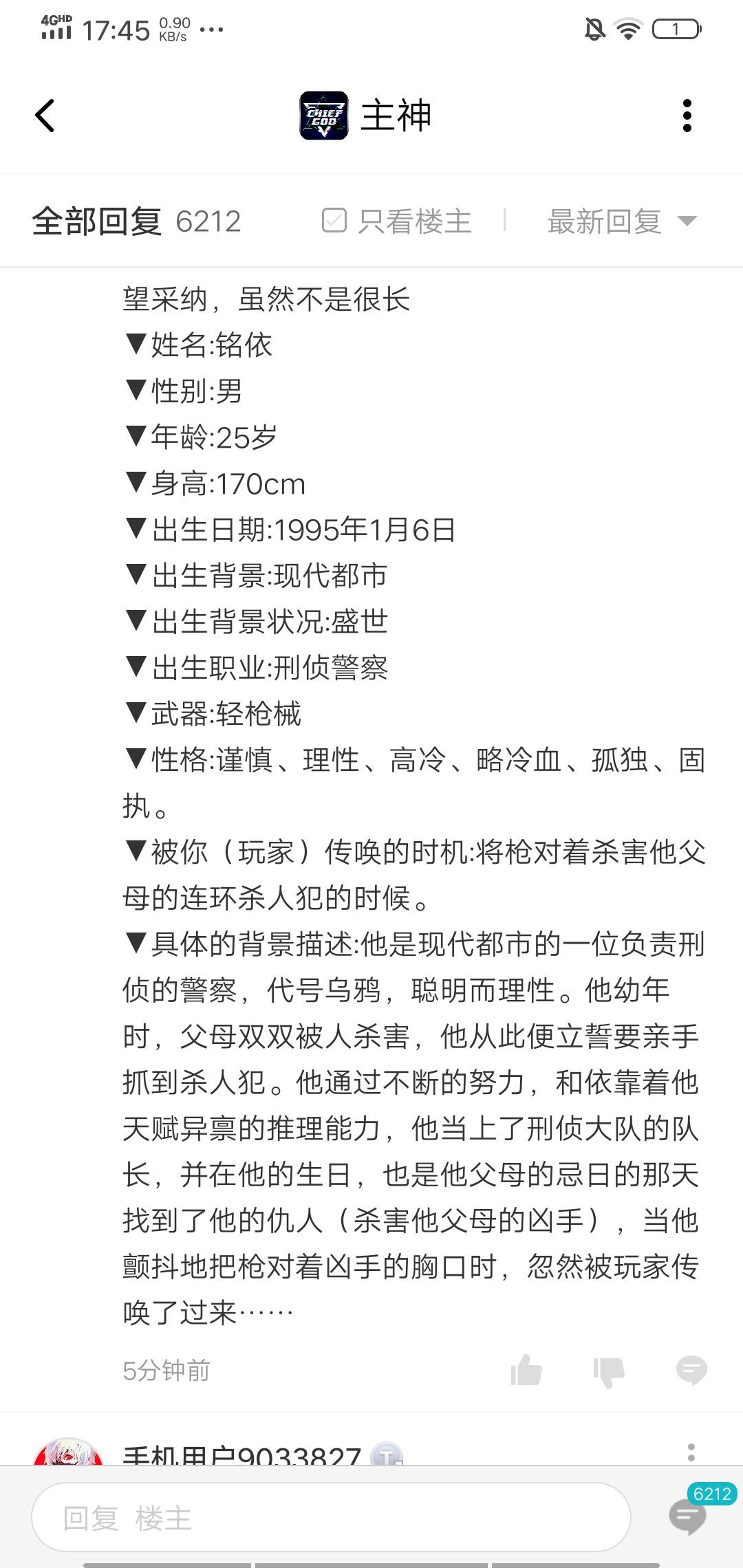 4GHD 17:45 0.90 KB/s ···

1

CHIEF GOD 主神

全部回复 6212 只看楼主 | 最新回复

望采纳，虽然不是很长
▼姓名:铭依
▼性别:男
▼年龄:25岁
▼身高:170cm
▼出生日期:1995年1月6日
▼出生背景:现代都市
▼出生背景状况:盛世
▼出生职业:刑侦警察
▼武器:轻枪械
▼性格:谨慎、理性、高冷、略冷血、孤独、固执。
▼被你（玩家）传唤的时机:将枪对着杀害他父母的连环杀人犯的时候。
▼具体的背景描述:他是现代都市的一位负责刑侦的警察，代号乌鸦，聪明而理性。他幼年时，父母双双被人杀害，他从此便立誓要亲手抓到杀人犯。他通过不断的努力，和依靠着他天赋异禀的推理能力，他当上了刑侦大队的队长，并在他的生日，也是他父母的忌日的那天找到了他的仇人（杀害他父母的凶手），当他颤抖地把枪对着凶手的胸口时，忽然被玩家传唤了过来……

5分钟前

手机用户9033827

回复 楼主

6212